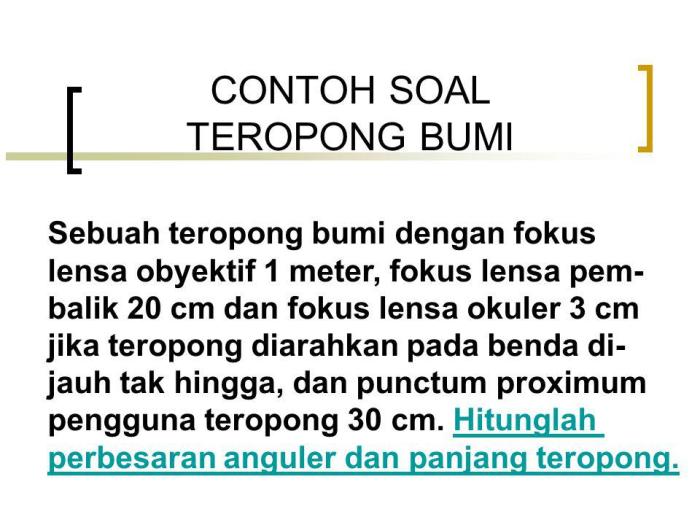 CONTOH SOAL
TEROPONG BUMI

Sebuah teropong bumi dengan fokus lensa obyektif 1 meter, fokus lensa pembalik 20 cm dan fokus lensa okuler 3 cm jika teropong diarahkan pada benda dijauh tak hingga, dan punctum proximum pengguna teropong 30 cm. Hitunglah perbesaran anguler dan panjang teropong.